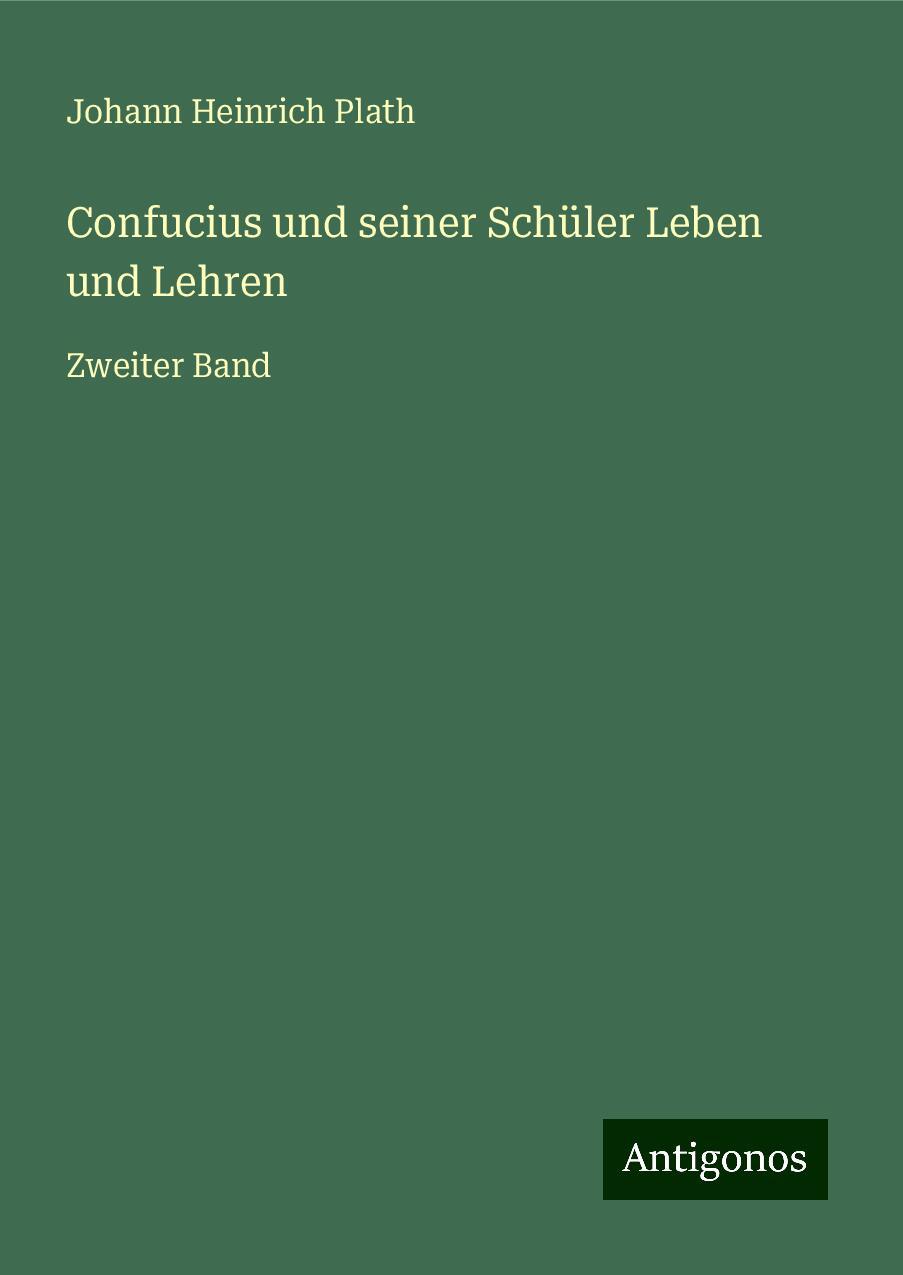 Johann Heinrich Plath

Confucius und seiner Schüler Leben und Lehren

Zweiter Band

Antigonos